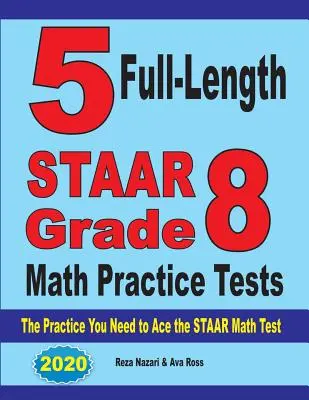 5 Full-Length

STAAR Grade 8

Math Practice Tests

The Practice You Need to Ace the STAAR Math Test

2020

Reza Nazari & Ava Ross